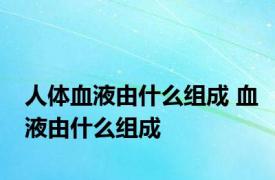 人体血液由什么组成 血液由什么组成